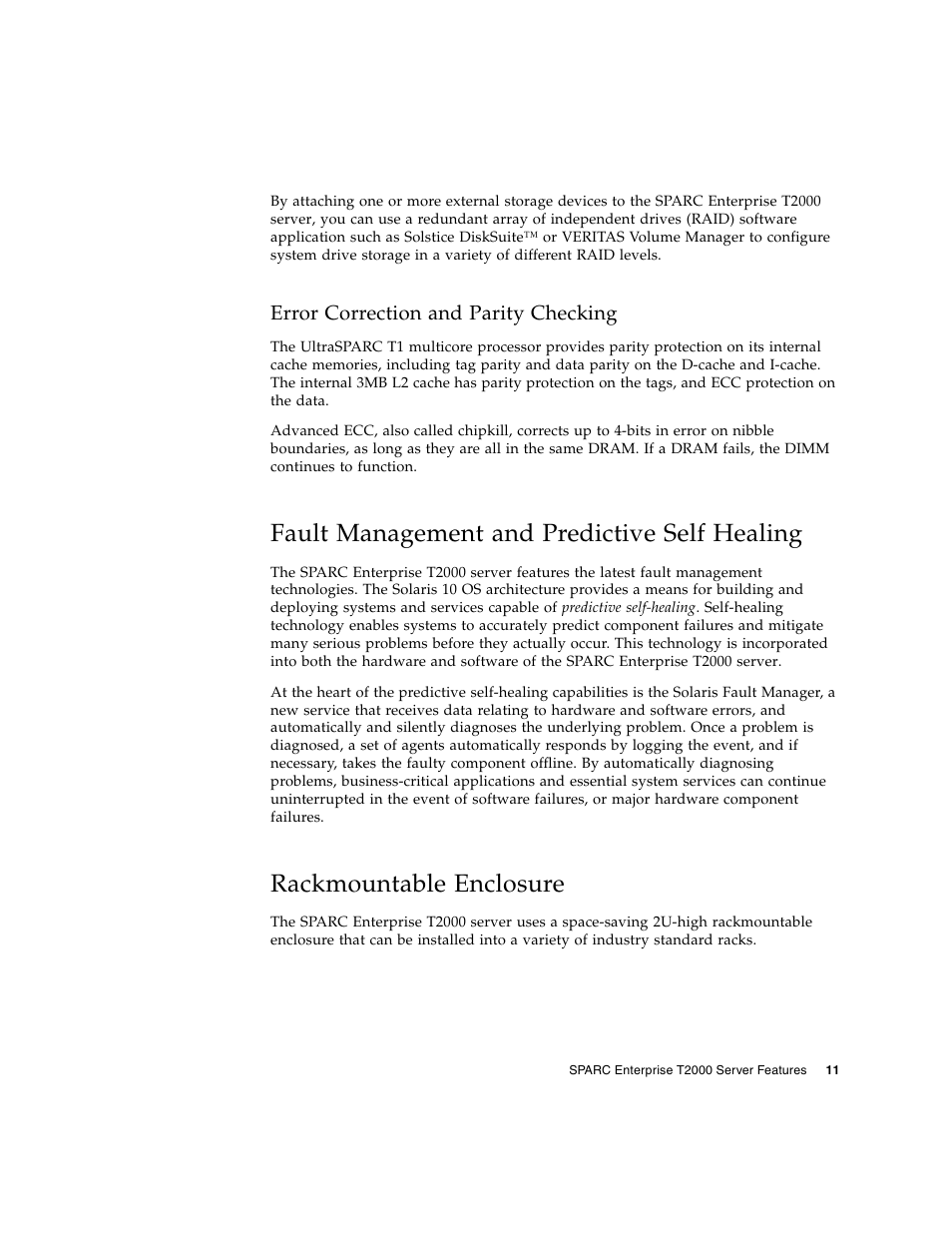 By attaching one or more external storage devices to the SPARC Enterprise T2000 server, you can use a redundant array of independent drives (RAID) software application such as Solstice DiskSuite™ or VERITAS Volume Manager to configure system drive storage in a variety of different RAID levels.

Error Correction and Parity Checking

The UltraSPARC T1 multicore processor provides parity protection on its internal cache memories, including tag parity and data parity on the D-cache and I-cache. The internal 3MB L2 cache has parity protection on the tags, and ECC protection on the data.

Advanced ECC, also called chipkill, corrects up to 4-bits in error on nibble boundaries, as long as they are all in the same DRAM. If a DRAM fails, the DIMM continues to function.

Fault Management and Predictive Self Healing

The SPARC Enterprise T2000 server features the latest fault management technologies. The Solaris 10 OS architecture provides a means for building and deploying systems and services capable of predictive self-healing. Self-healing technology enables systems to accurately predict component failures and mitigate many serious problems before they actually occur. This technology is incorporated into both the hardware and software of the SPARC Enterprise T2000 server.

At the heart of the predictive self-healing capabilities is the Solaris Fault Manager, a new service that receives data relating to hardware and software errors, and automatically and silently diagnoses the underlying problem. Once a problem is diagnosed, a set of agents automatically responds by logging the event, and if necessary, takes the faulty component offline. By automatically diagnosing problems, business-critical applications and essential system services can continue uninterrupted in the event of software failures, or major hardware component failures.

Rackmountable Enclosure

The SPARC Enterprise T2000 server uses a space-saving 2U-high rackmountable enclosure that can be installed into a variety of industry standard racks.

SPARC Enterprise T2000 Server Features 11